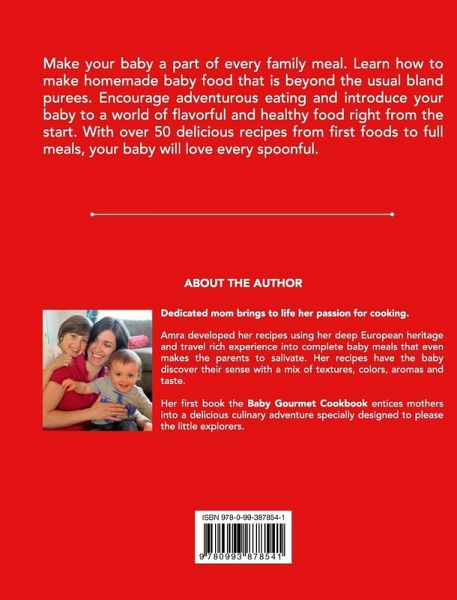 Make your baby a part of every family meal. Learn how to make homemade baby food that is beyond the usual bland purees. Encourage adventurous eating and introduce your baby to a world of flavorful and healthy food right from the start. With over 50 delicious recipes from first foods to full meals, your baby will love every spoonful.

ABOUT THE AUTHOR

Dedicated mom brings to life her passion for cooking.

Amra developed her recipes using her deep European heritage and travel rich experience into complete baby meals that even makes the parents to salivate. Her recipes have the baby discover their sense with a mix of textures, colors, aromas and taste.

Her first book the Baby Gourmet Cookbook entices mothers into a delicious culinary adventure specially designed to please the little explorers.

ISBN 978-0-99-387854-1

9 780993 878541